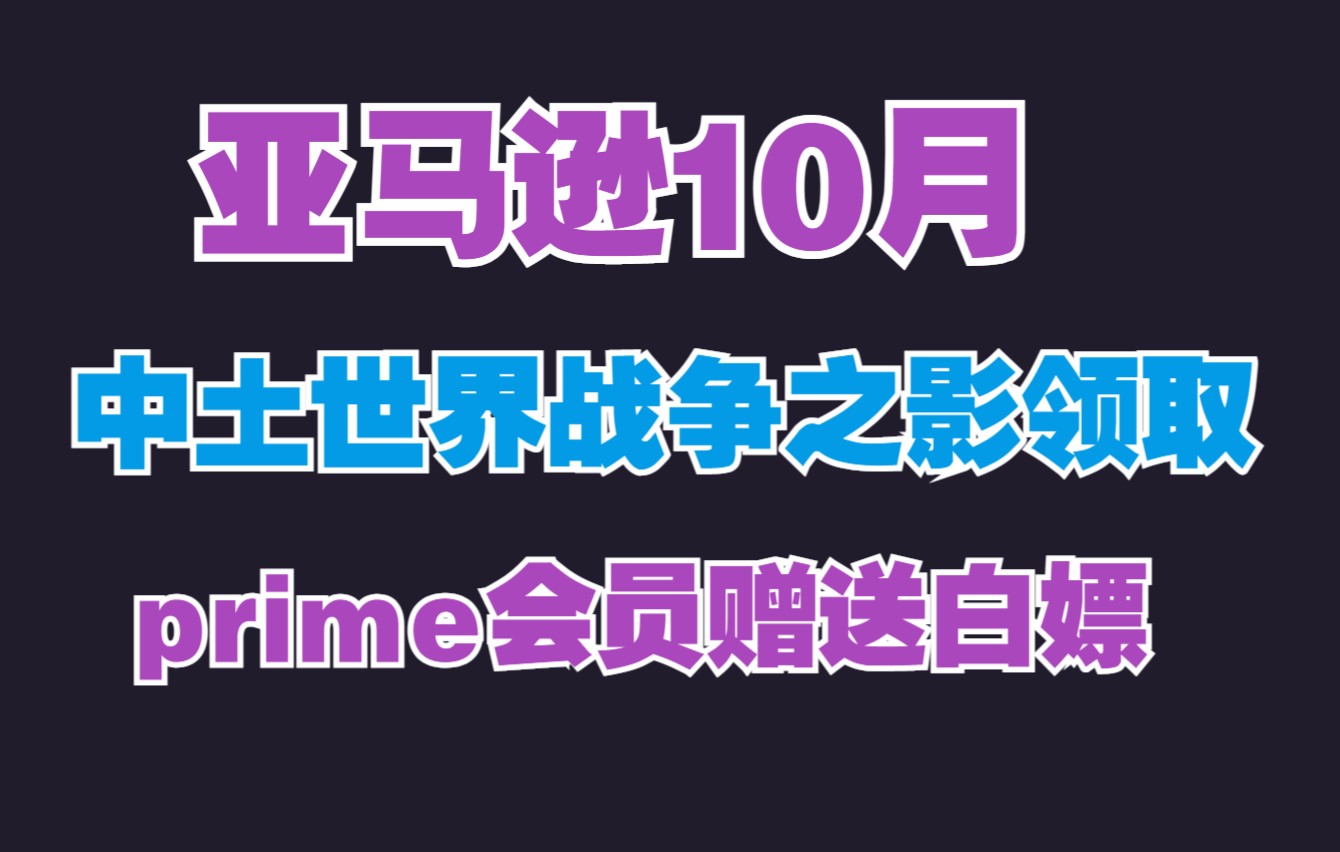 亚马逊10月

中土世界战争之影领取

prime会员赠送白嫖